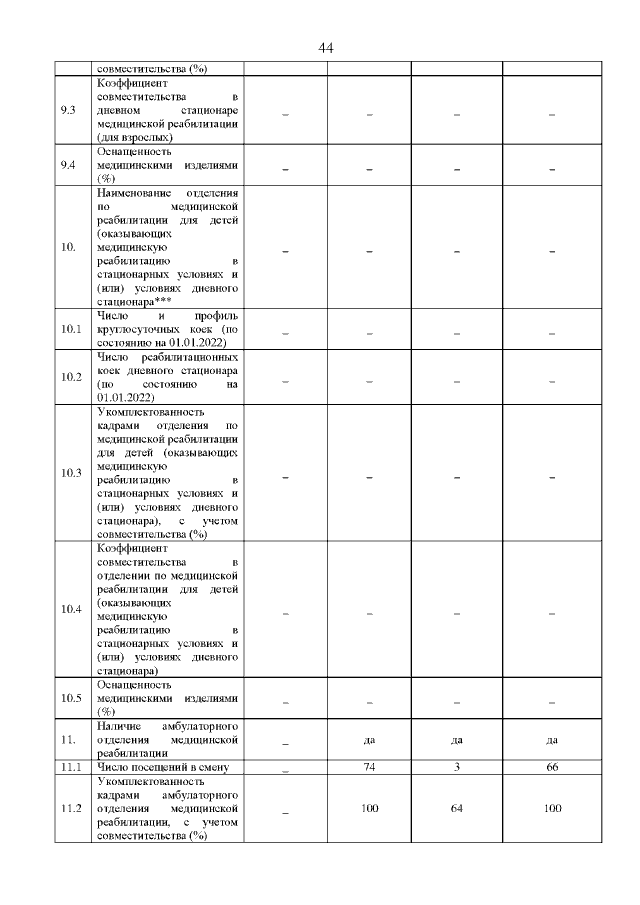 44

| | совместительства (%) | | | | |
|---|---|---|---|---|---|
| 9.3 | Коэффициент совместительства в дневном стационаре медицинской реабилитации (для взрослых) | – | – | – | – |
| 9.4 | Оснащенность медицинскими изделиями (%) | – | – | – | – |
| 10. | Наименование отделения по медицинской реабилитации для детей (оказывающих медицинскую реабилитацию в стационарных условиях и (или) условиях дневного стационара*** | – | – | – | – |
| 10.1 | Число и профиль круглосуточных коек (по состоянию на 01.01.2022) | – | – | – | – |
| 10.2 | Число реабилитационных коек дневного стационара (по состоянию на 01.01.2022) | – | – | – | – |
| 10.3 | Укомплектованность кадрами отделения по медицинской реабилитации для детей (оказывающих медицинскую реабилитацию в стационарных условиях и (или) условиях дневного стационара), с учетом совместительства (%) | – | – | – | – |
| 10.4 | Коэффициент совместительства в отделении по медицинской реабилитации для детей (оказывающих медицинскую реабилитацию в стационарных условиях и (или) условиях дневного стационара) | – | – | – | – |
| 10.5 | Оснащенность медицинскими изделиями (%) | – | – | – | – |
| 11. | Наличие амбулаторного отделения медицинской реабилитации | – | да | да | да |
| 11.1 | Число посещений в смену | – | 74 | 3 | 66 |
| 11.2 | Укомплектованность кадрами амбулаторного отделения медицинской реабилитации, с учетом совместительства (%) | – | 100 | 64 | 100 |